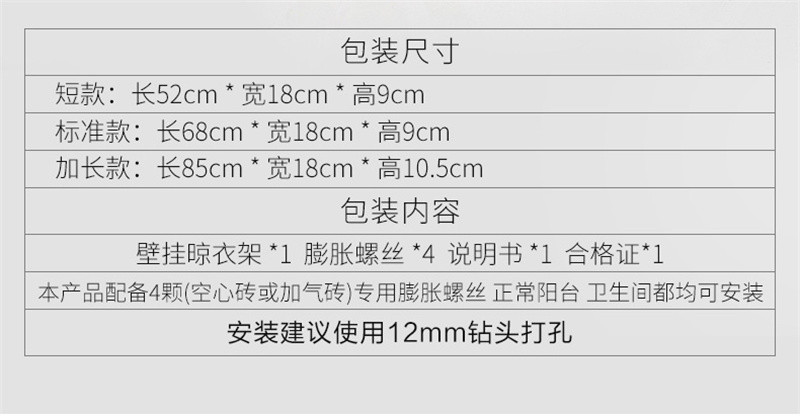 | 包装尺寸 |
|---|
| 短款：长52cm * 宽18cm * 高9cm |
| 标准款：长68cm * 宽18cm * 高9cm |
| 加长款：长85cm * 宽18cm * 高10.5cm |
| 包装内容 |
| 壁挂晾衣架 *1 膨胀螺丝 *4 说明书 *1 合格证*1 |
| 本产品配备4颗(空心砖或加气砖)专用膨胀螺丝 正常阳台 卫生间都均可安装 |
| 安装建议使用12mm钻头打孔 |